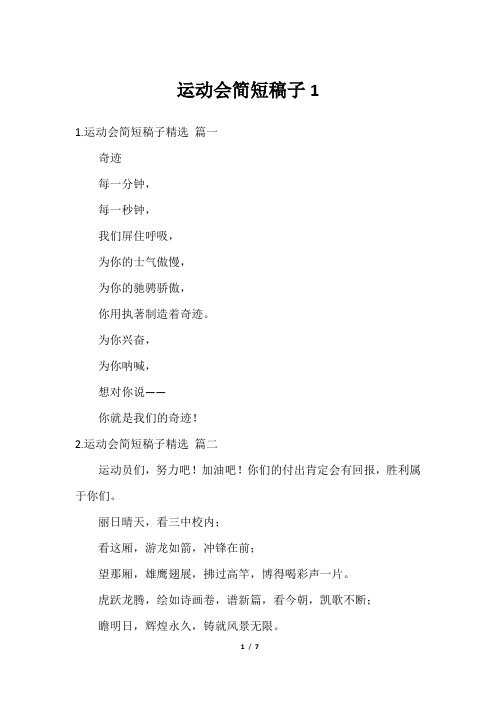 运动会简短稿子 1

1.运动会简短稿子精选 篇一

奇迹

每一分钟，

每一秒钟，

我们屏住呼吸，

为你的士气傲慢，

为你的驰骋骄傲，

你用执著制造着奇迹。

为你兴奋，

为你呐喊，

想对你说——

你就是我们的奇迹！

2.运动会简短稿子精选 篇二

运动员们，努力吧！加油吧！你们的付出肯定会有回报，胜利属于你们。

丽日晴天，看三中校内：

看这厢，游龙如箭，冲锋在前；

望那厢，雄鹰翅展，拂过高竿，博得喝彩声一片。

虎跃龙腾，绘如诗画卷，谱新篇，看今朝，凯歌不断；

瞻明日，辉煌永久，铸就风景无限。

1 / 7